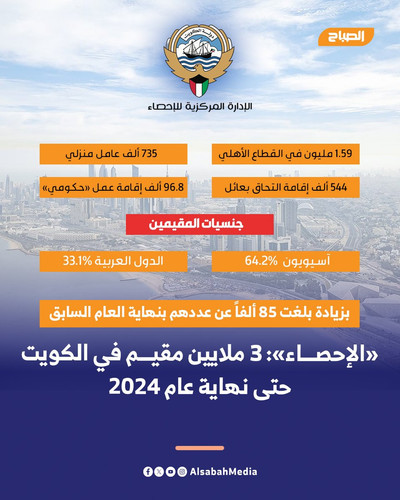 الصباح

دولة الكويت

الإدارة المركزية للإحصاء

1.59 مليون في القطاع الأهلي

735 ألف عامل منزلي

544 ألف إقامة التحاق بعائل

96.8 ألف إقامة عمل «حكومي»

جنسيات المقيمين

آسيويون 64.2%

الدول العربية 33.1%

بزيادة بلغت 85 ألفاً عن عددهم بنهاية العام السابق

«الإحصاء»: 3 ملايين مقيم في الكويت حتى نهاية عام 2024

AlsabahMedia